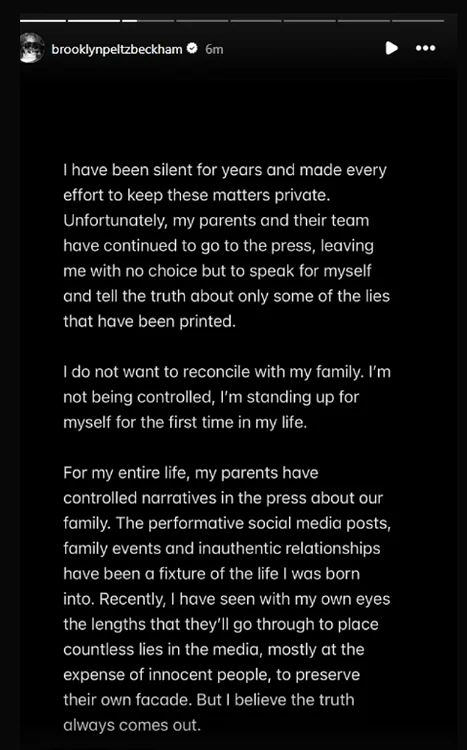 brooklynpeltzbeckham 6m

I have been silent for years and made every effort to keep these matters private. Unfortunately, my parents and their team have continued to go to the press, leaving me with no choice but to speak for myself and tell the truth about only some of the lies that have been printed.

I do not want to reconcile with my family. I'm not being controlled, I'm standing up for myself for the first time in my life.

For my entire life, my parents have controlled narratives in the press about our family. The performative social media posts, family events and inauthentic relationships have been a fixture of the life I was born into. Recently, I have seen with my own eyes the lengths that they'll go through to place countless lies in the media, mostly at the expense of innocent people, to preserve their own facade. But I believe the truth always comes out.